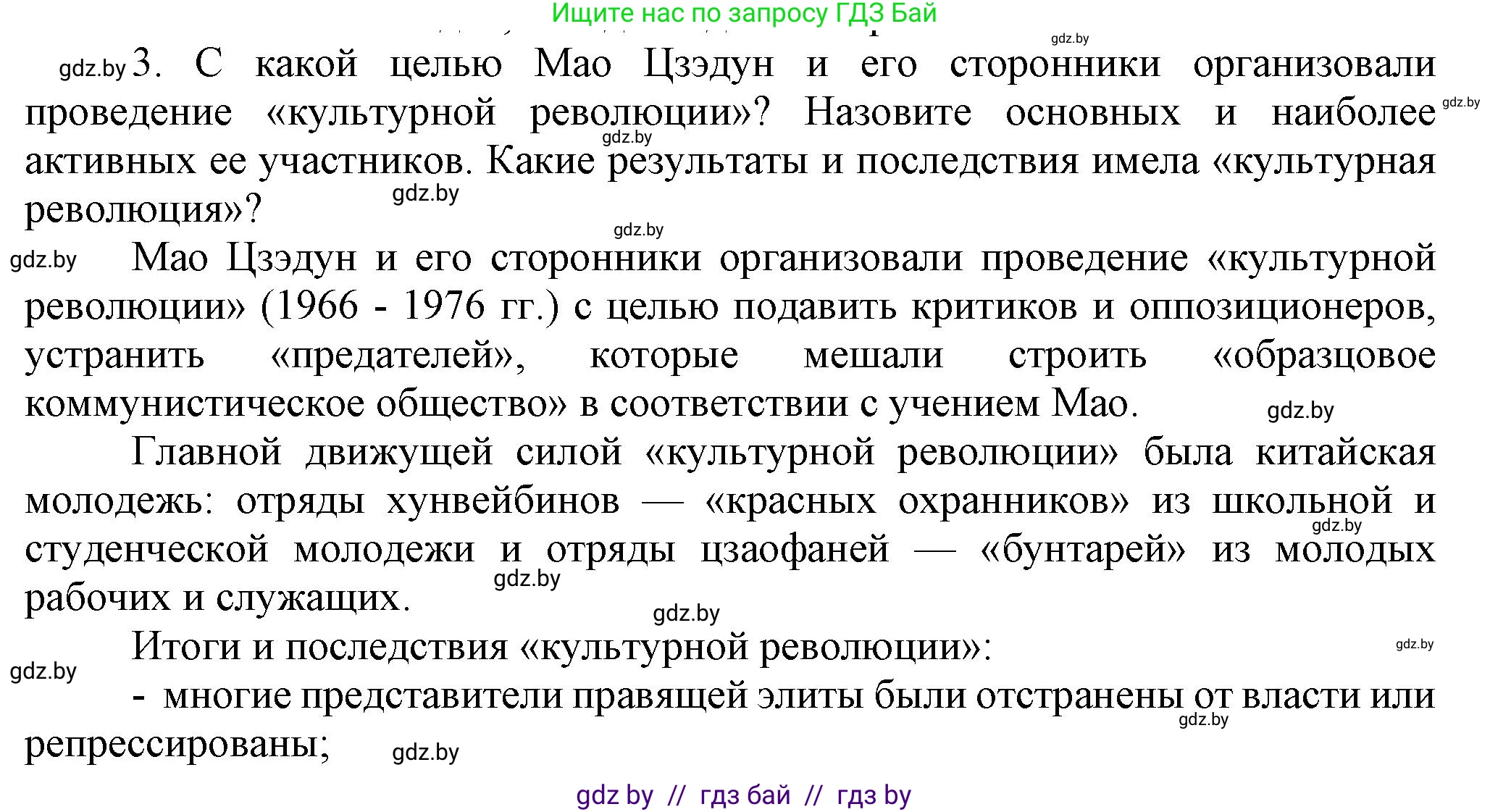 Ищите нас по запросу ГДЗ Бай

gdz.by

gdz.by 3. С какой целью Мао Цзэдун и его сторонники организовали проведение «культурной революции»? Назовите основных и наиболее активных ее участников. Какие результаты и последствия имела «культурная революция»?

gdz.by gdz.by gdz.by gdz.by

gdz.by Мао Цзэдун и его сторонники организовали проведение «культурной революции» (1966 - 1976 гг.) с целью подавить критиков и оппозиционеров, устранить «предателей», которые мешали строить «образцовое коммунистическое общество» в соответствии с учением Мао. gdz.by

Главной движущей силой «культурной революции» была китайская молодежь: отряды хунвейбинов — «красных охранников» из школьной и студенческой молодежи и отряды цзаофаней — «бунтарей» из молодых рабочих и служащих. gdz.by gdz.by

gdz.by

Итоги и последствия «культурной революции»: gdz.by

gdz.by

- многие представители правящей элиты были отстранены от власти или репрессированы; gdz.by gdz.by

gdz by // гдз бай // гдз by